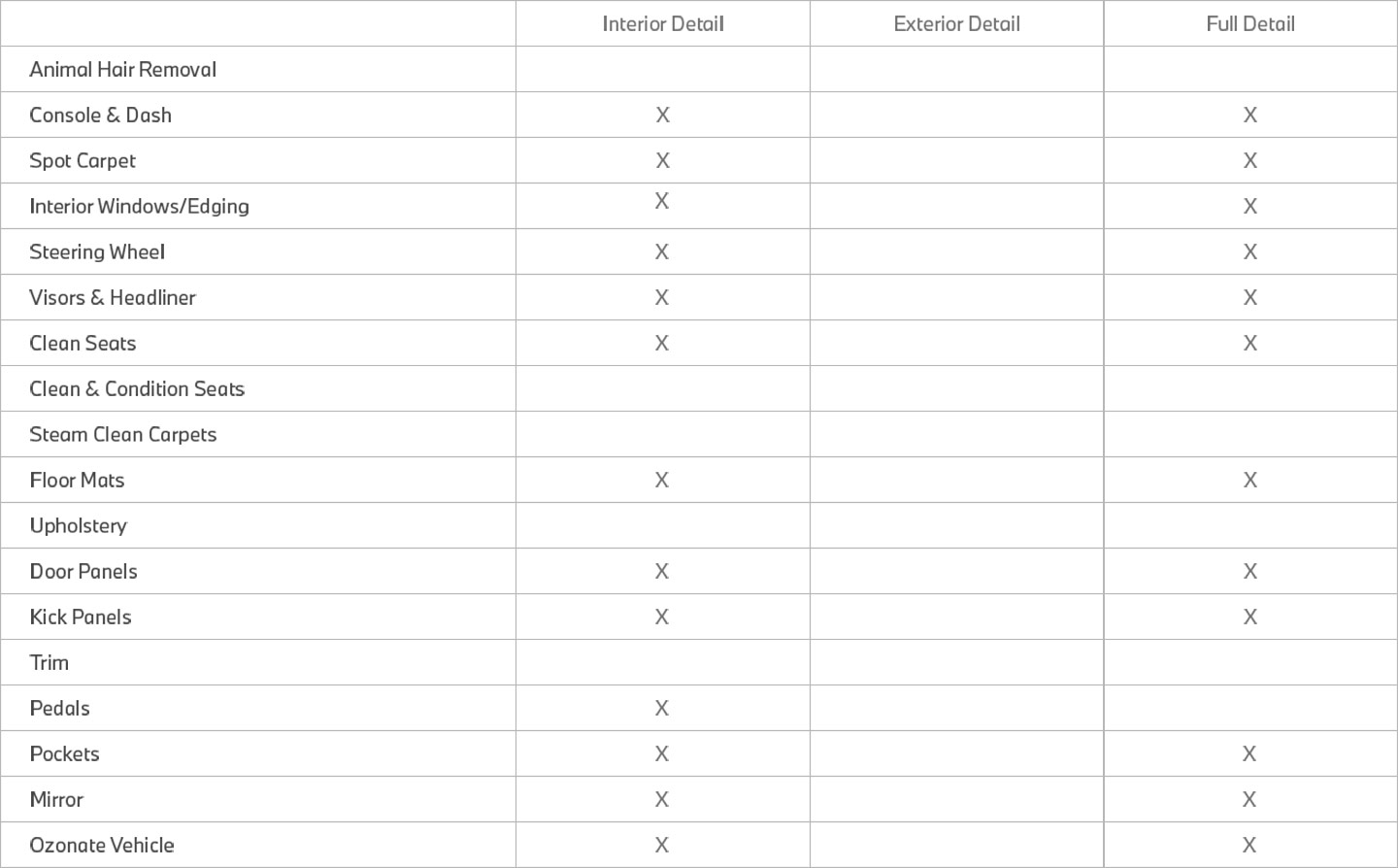 |  | Interior Detail | Exterior Detail | Full Detail |
|---|---|---|---|
| Animal Hair Removal |  |  |  |
| Console & Dash | X |  | X |
| Spot Carpet | X |  | X |
| Interior Windows/Edging | X |  | X |
| Steering Wheel | X |  | X |
| Visors & Headliner | X |  | X |
| Clean Seats | X |  | X |
| Clean & Condition Seats |  |  |  |
| Steam Clean Carpets |  |  |  |
| Floor Mats | X |  | X |
| Upholstery |  |  |  |
| Door Panels | X |  | X |
| Kick Panels | X |  | X |
| Trim |  |  |  |
| Pedals | X |  |  |
| Pockets | X |  | X |
| Mirror | X |  | X |
| Ozonate Vehicle | X |  | X |